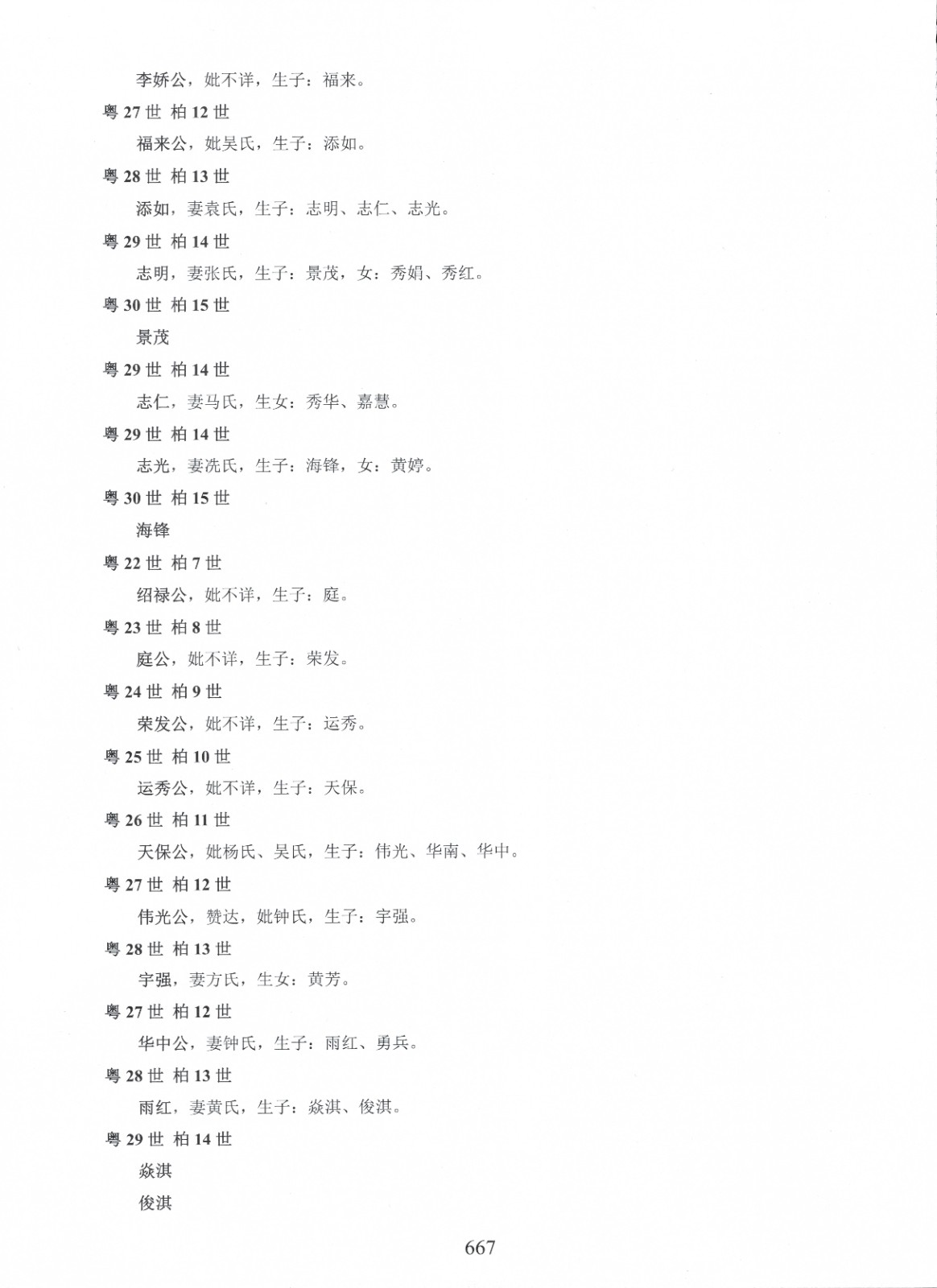 李娇公，妣不详，生子：福来。

粤 27 世 柏 12 世

福来公，妣吴氏，生子：添如。

粤 28 世 柏 13 世

添如，妻袁氏，生子：志明、志仁、志光。

粤 29 世 柏 14 世

志明，妻张氏，生子：景茂，女：秀娟、秀红。

粤 30 世 柏 15 世

景茂

粤 29 世 柏 14 世

志仁，妻马氏，生女：秀华、嘉慧。

粤 29 世 柏 14 世

志光，妻冼氏，生子：海锋，女：黄婷。

粤 30 世 柏 15 世

海锋

粤 22 世 柏 7 世

绍禄公，妣不详，生子：庭。

粤 23 世 柏 8 世

庭公，妣不详，生子：荣发。

粤 24 世 柏 9 世

荣发公，妣不详，生子：运秀。

粤 25 世 柏 10 世

运秀公，妣不详，生子：天保。

粤 26 世 柏 11 世

天保公，妣杨氏、吴氏，生子：伟光、华南、华中。

粤 27 世 柏 12 世

伟光公，赞达，妣钟氏，生子：宇强。

粤 28 世 柏 13 世

宇强，妻方氏，生女：黄芳。

粤 27 世 柏 12 世

华中公，妻钟氏，生子：雨红、勇兵。

粤 28 世 柏 13 世

雨红，妻黄氏，生子：焱淇、俊淇。

粤 29 世 柏 14 世

焱淇

俊淇

667